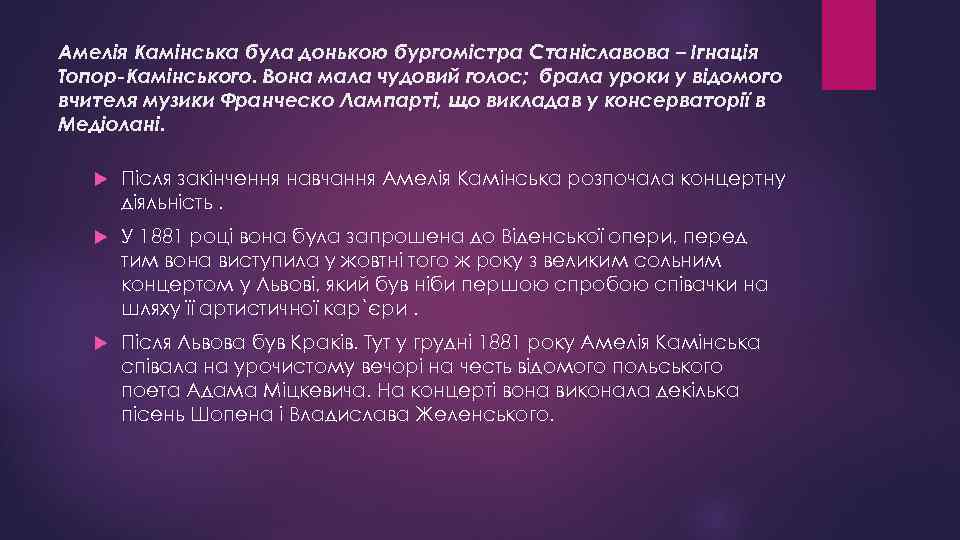 Амелія Камінська була донькою бургомістра Станіславова – Ігнація Топор-Камінського. Вона мала чудовий голос; брала уроки у відомого вчителя музики Франческо Лампарті, що викладав у консерваторії в Медіолані.

Після закінчення навчання Амелія Камінська розпочала концертну діяльність .

У 1881 році вона була запрошена до Віденської опери, перед тим вона виступила у жовтні того ж року з великим сольним концертом у Львові, який був ніби першою спробою співачки на шляху її артистичної кар`єри .

Після Львова був Краків. Тут у грудні 1881 року Амелія Камінська співала на урочистому вечорі на честь відомого польського поета Адама Міцкевича. На концерті вона виконала декілька пісень Шопена і Владислава Желенського.